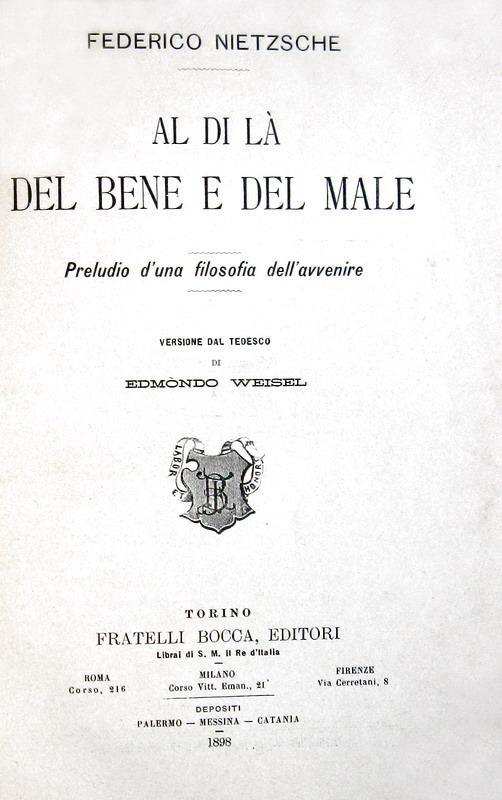 FEDERICO NIETZSCHE

AL DI LÀ
DEL BENE E DEL MALE

Preludio d'una filosofia dell'avvenire

VERSIONE DAL TEDESCO
DI
EDMÒNDO WEISEL

LABOR HONOR
FB

TORINO
FRATELLI BOCCA, EDITORI
Librai di S. M. il Re d'Italia

ROMA
Corso, 216

MILANO
Corso Vitt. Eman., 21

FIRENZE
Via Cerretani, 8

DEPOSITI
PALERMO — MESSINA — CATANIA

1898